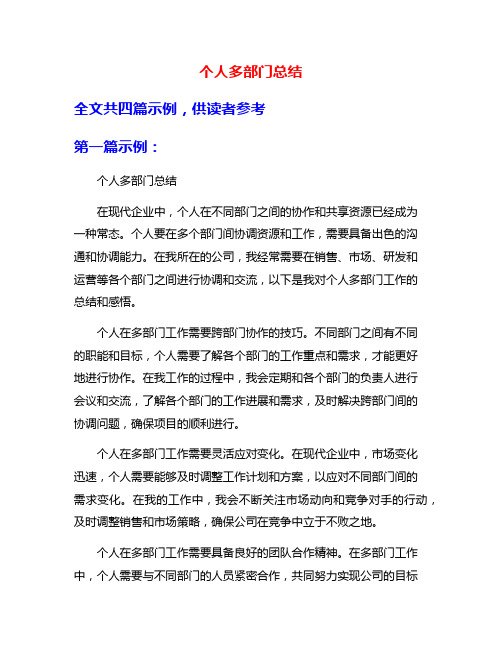 个人多部门总结

全文共四篇示例，供读者参考

第一篇示例：

个人多部门总结

在现代企业中，个人在不同部门之间的协作和共享资源已经成为一种常态。个人要在多个部门间协调资源和工作，需要具备出色的沟通和协调能力。在我所在的公司，我经常需要在销售、市场、研发和运营等各个部门之间进行协调和交流，以下是我对个人多部门工作的总结和感悟。

个人在多部门工作需要跨部门协作的技巧。不同部门之间有不同的职能和目标，个人需要了解各个部门的工作重点和需求，才能更好地进行协作。在我工作的过程中，我会定期和各个部门的负责人进行会议和交流，了解各个部门的工作进展和需求，及时解决跨部门间的协调问题，确保项目的顺利进行。

个人在多部门工作需要灵活应对变化。在现代企业中，市场变化迅速，个人需要能够及时调整工作计划和方案，以应对不同部门间的需求变化。在我的工作中，我会不断关注市场动向和竞争对手的行动，及时调整销售和市场策略，确保公司在竞争中立于不败之地。

个人在多部门工作需要具备良好的团队合作精神。在多部门工作中，个人需要与不同部门的人员紧密合作，共同努力实现公司的目标